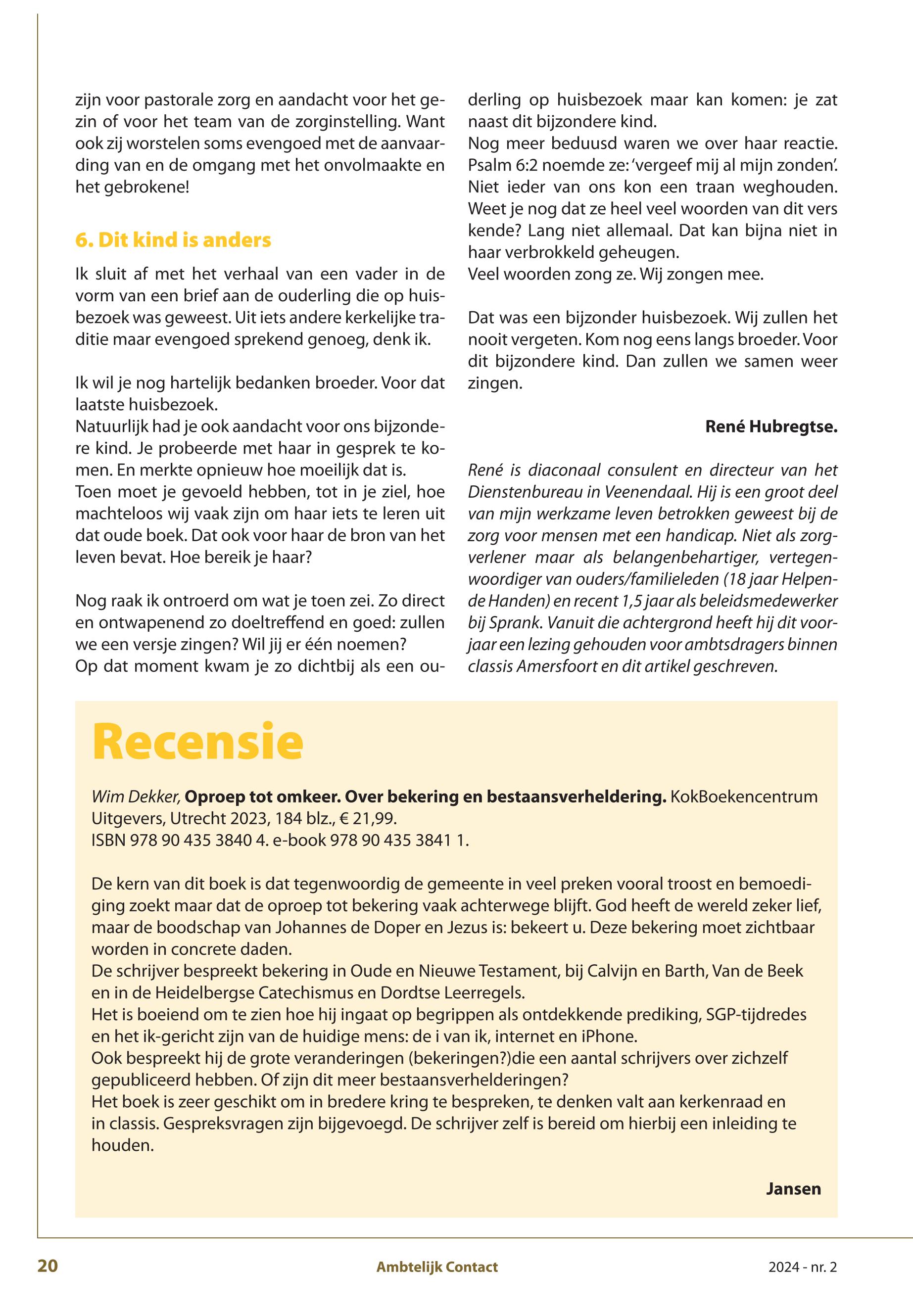 zijn voor pastorale zorg en aandacht voor het gezin of voor het team van de zorginstelling. Want ook zij worstelen soms evengoed met de aanvaarding van en de omgang met het onvolmaakte en het gebrokene!

6. Dit kind is anders

Ik sluit af met het verhaal van een vader in de vorm van een brief aan de ouderling die op huisbezoek was geweest. Uit iets andere kerkelijke traditie maar evengoed sprekend genoeg, denk ik.

Ik wil je nog hartelijk bedanken broeder. Voor dat laatste huisbezoek.
Natuurlijk had je ook aandacht voor ons bijzondere kind. Je probeerde met haar in gesprek te komen. En merkte opnieuw hoe moeilijk dat is.
Toen moet je gevoeld hebben, tot in je ziel, hoe machteloos wij vaak zijn om haar iets te leren uit dat oude boek. Dat ook voor haar de bron van het leven bevat. Hoe bereik je haar?

Nog raak ik ontroerd om wat je toen zei. Zo direct en ontwapenend zo doeltreffend en goed: zullen we een versje zingen? Wil jij er één noemen?
Op dat moment kwam je zo dichtbij als een ouderling op huisbezoek maar kan komen: je zat naast dit bijzondere kind.
Nog meer beduusd waren we over haar reactie. Psalm 6:2 noemde ze: 'vergeef mij al mijn zonden'. Niet ieder van ons kon een traan weghouden. Weet je nog dat ze heel veel woorden van dit vers kende? Lang niet allemaal. Dat kan bijna niet in haar verbrokkeld geheugen.
Veel woorden zong ze. Wij zongen mee.

Dat was een bijzonder huisbezoek. Wij zullen het nooit vergeten. Kom nog eens langs broeder. Voor dit bijzondere kind. Dan zullen we samen weer zingen.

René Hubregtse.

René is diaconaal consulent en directeur van het Dienstenbureau in Veenendaal. Hij is een groot deel van mijn werkzame leven betrokken geweest bij de zorg voor mensen met een handicap. Niet als zorgverlener maar als belangenbehartiger, vertegenwoordiger van ouders/familieleden (18 jaar Helpende Handen) en recent 1,5 jaar als beleidsmedewerker bij Sprank. Vanuit die achtergrond heeft hij dit voorjaar een lezing gehouden voor ambtsdragers binnen classis Amersfoort en dit artikel geschreven.

Recensie

Wim Dekker, Oproep tot omkeer. Over bekering en bestaansverheldering. KokBoekencentrum Uitgevers, Utrecht 2023, 184 blz., € 21,99.
ISBN 978 90 435 3840 4. e-book 978 90 435 3841 1.

De kern van dit boek is dat tegenwoordig de gemeente in veel preken vooral troost en bemoediging zoekt maar dat de oproep tot bekering vaak achterwege blijft. God heeft de wereld zeker lief, maar de boodschap van Johannes de Doper en Jezus is: bekeert u. Deze bekering moet zichtbaar worden in concrete daden.
De schrijver bespreekt bekering in Oude en Nieuwe Testament, bij Calvijn en Barth, Van de Beek en in de Heidelbergse Catechismus en Dordtse Leerregels.
Het is boeiend om te zien hoe hij ingaat op begrippen als ontdekkende prediking, SGP-tijdredes en het ik-gericht zijn van de huidige mens: de i van ik, internet en iPhone.
Ook bespreekt hij de grote veranderingen (bekeringen?)die een aantal schrijvers over zichzelf gepubliceerd hebben. Of zijn dit meer bestaansverhelderingen?
Het boek is zeer geschikt om in bredere kring te bespreken, te denken valt aan kerkenraad en in classis. Gespreksvragen zijn bijgevoegd. De schrijver zelf is bereid om hierbij een inleiding te houden.

Jansen

20 Ambtelijk Contact 2024 - nr. 2